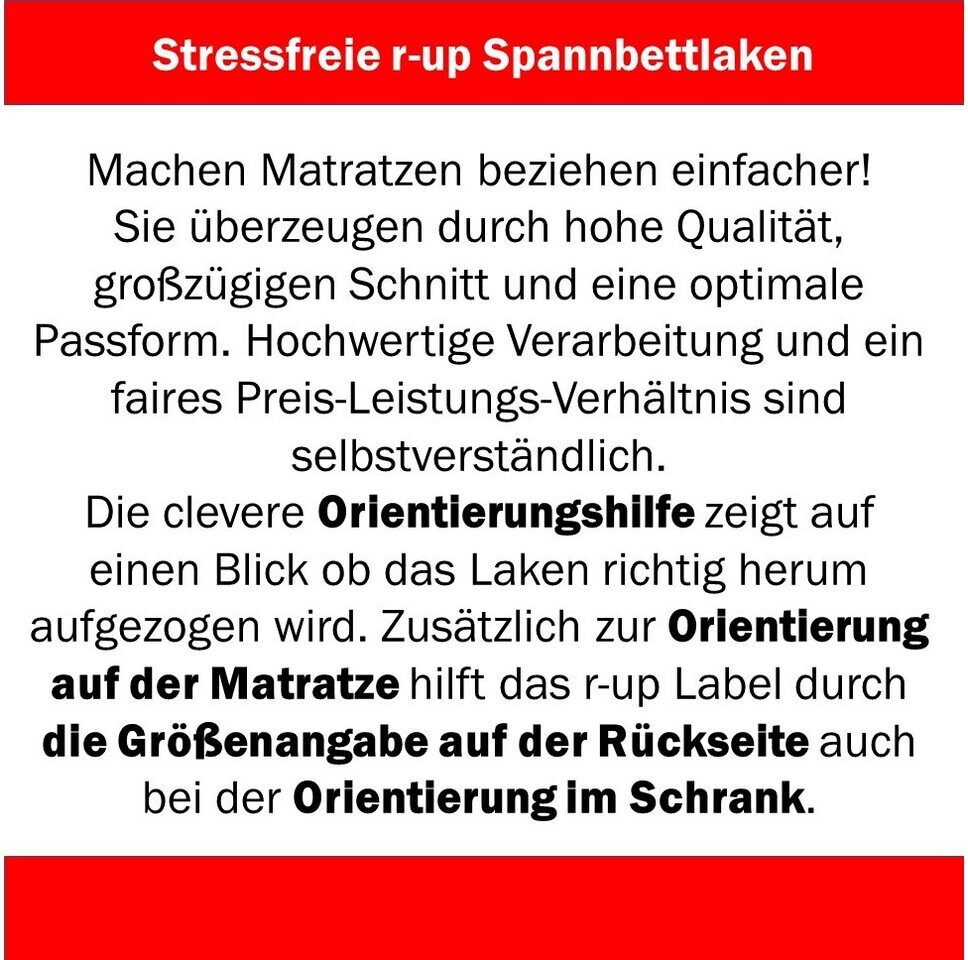 Stressfreie r-up Spannbettlaken

Machen Matratzen beziehen einfacher! Sie überzeugen durch hohe Qualität, großzügigen Schnitt und eine optimale Passform. Hochwertige Verarbeitung und ein faires Preis-Leistungs-Verhältnis sind selbstverständlich.

Die clevere Orientierungshilfe zeigt auf einen Blick ob das Laken richtig herum aufgezogen wird. Zusätzlich zur Orientierung auf der Matratze hilft das r-up Label durch die Größenangabe auf der Rückseite auch bei der Orientierung im Schrank.